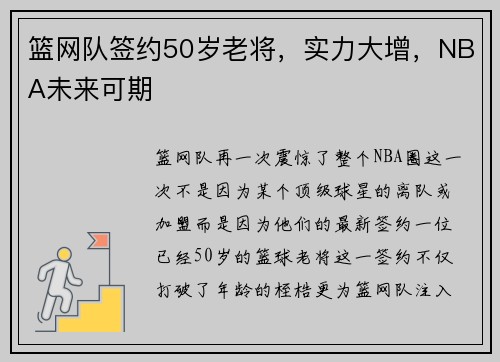 篮网队签约50岁老将，实力大增，NBA未来可期

篮网队再一次震惊了整个NBA圈这一次不是因为某个顶级球星的离队或加盟而是因为他们的最新签约一位已经50岁的篮球老将这一签约不仅打破了年龄的桎梏更为篮网队注入